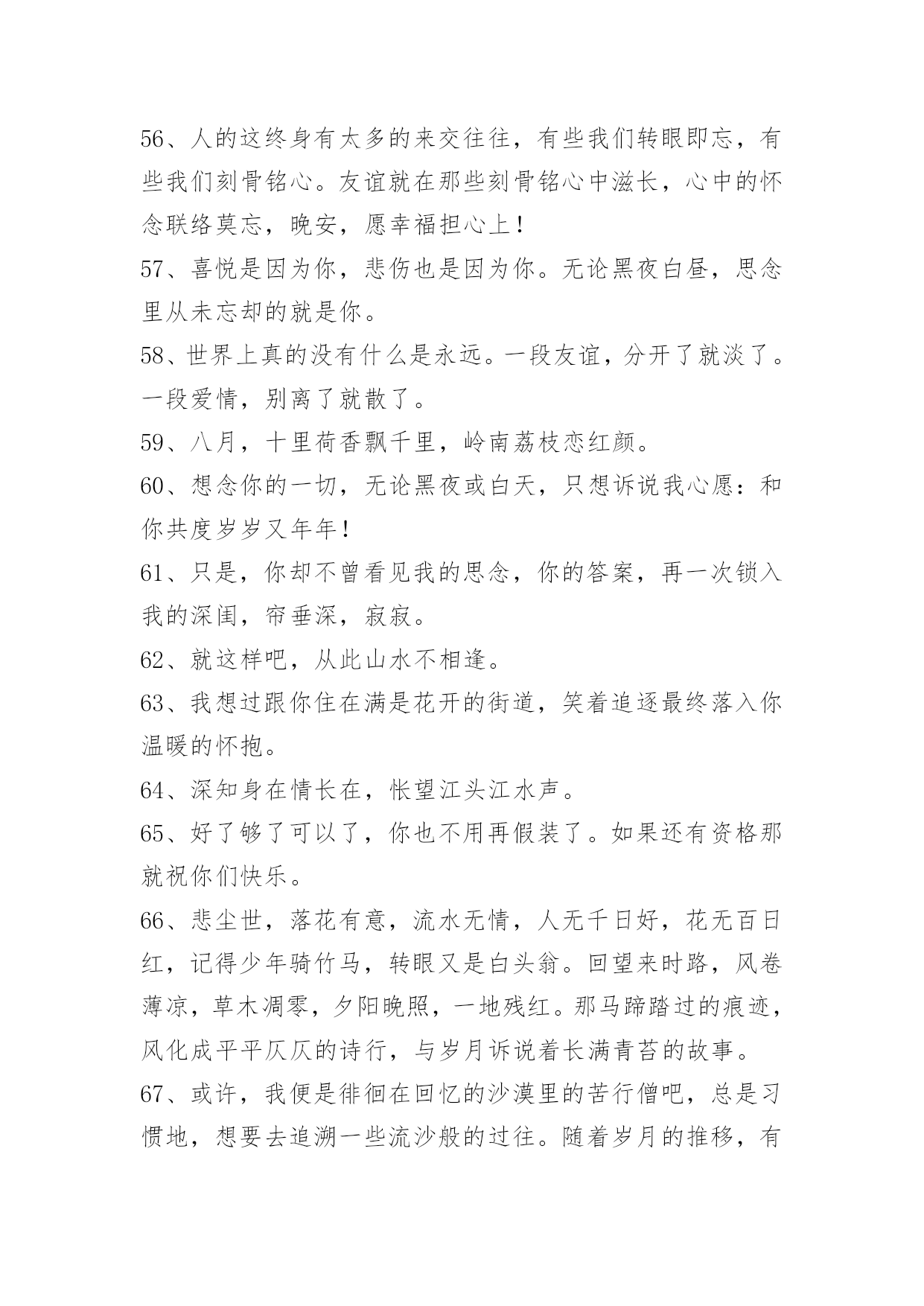 56、人的这终身有太多的来交往往，有些我们转眼即忘，有些我们刻骨铭心。友谊就在那些刻骨铭心中滋长，心中的怀念联络莫忘，晚安，愿幸福担心上！

57、喜悦是因为你，悲伤也是因为你。无论黑夜白昼，思念里从未忘却的就是你。

58、世界上真的没有什么是永远。一段友谊，分开了就淡了。一段爱情，别离了就散了。

59、八月，十里荷香飘千里，岭南荔枝恋红颜。

60、想念你的一切，无论黑夜或白天，只想诉说我心愿：和你共度岁岁又年年！

61、只是，你却不曾看见我的思念，你的答案，再一次锁入我的深闺，帘垂深，寂寂。

62、就这样吧，从此山水不相逢。

63、我想过跟你住在满是花开的街道，笑着追逐最终落入你温暖的怀抱。

64、深知身在情长在，怅望江头江水声。

65、好了够了可以了，你也不用再假装了。如果还有资格那就祝你们快乐。

66、悲尘世，落花有意，流水无情，人无千日好，花无百日红，记得少年骑竹马，转眼又是白头翁。回望来时路，风卷薄凉，草木凋零，夕阳晚照，一地残红。那马蹄踏过的痕迹，风化成平平仄仄的诗行，与岁月诉说着长满青苔的故事。

67、或许，我便是徘徊在回忆的沙漠里的苦行僧吧，总是习惯地，想要去追溯一些流沙般的过往。随着岁月的推移，有